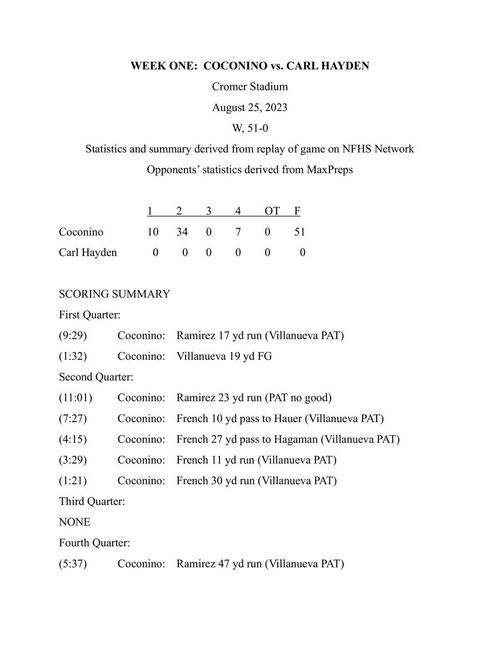 WEEK ONE: COCONINO vs. CARL HAYDEN

Cromer Stadium

August 25, 2023

W, 51-0

Statistics and summary derived from replay of game on NFHS Network

Opponents' statistics derived from MaxPreps

| | 1 | 2 | 3 | 4 | OT | F |
|---|---|---|---|---|---|---|
| Coconino | 10 | 34 | 0 | 7 | 0 | 51 |
| Carl Hayden | 0 | 0 | 0 | 0 | 0 | 0 |

SCORING SUMMARY

First Quarter:

(9:29) Coconino: Ramirez 17 yd run (Villanueva PAT)

(1:32) Coconino: Villanueva 19 yd FG

Second Quarter:

(11:01) Coconino: Ramirez 23 yd run (PAT no good)

(7:27) Coconino: French 10 yd pass to Hauer (Villanueva PAT)

(4:15) Coconino: French 27 yd pass to Hagaman (Villanueva PAT)

(3:29) Coconino: French 11 yd run (Villanueva PAT)

(1:21) Coconino: French 30 yd run (Villanueva PAT)

Third Quarter:

NONE

Fourth Quarter:

(5:37) Coconino: Ramirez 47 yd run (Villanueva PAT)